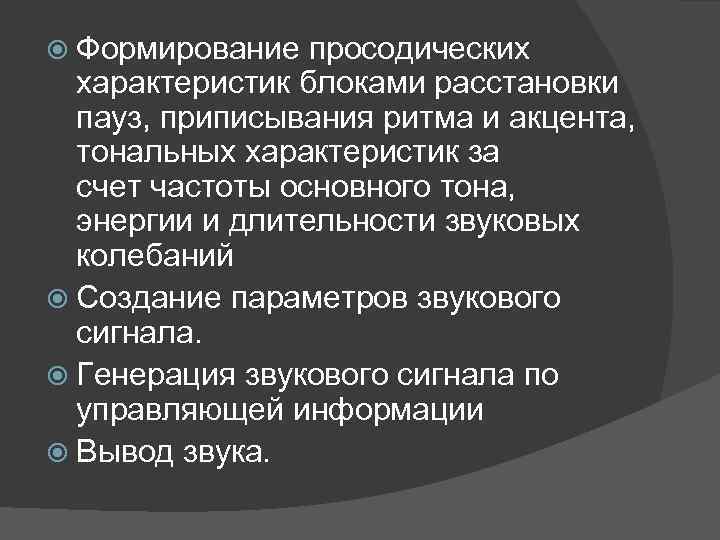 Формирование просодических характеристик блоками расстановки пауз, приписывания ритма и акцента, тональных характеристик за счет частоты основного тона, энергии и длительности звуковых колебаний

Создание параметров звукового сигнала.

Генерация звукового сигнала по управляющей информации

Вывод звука.